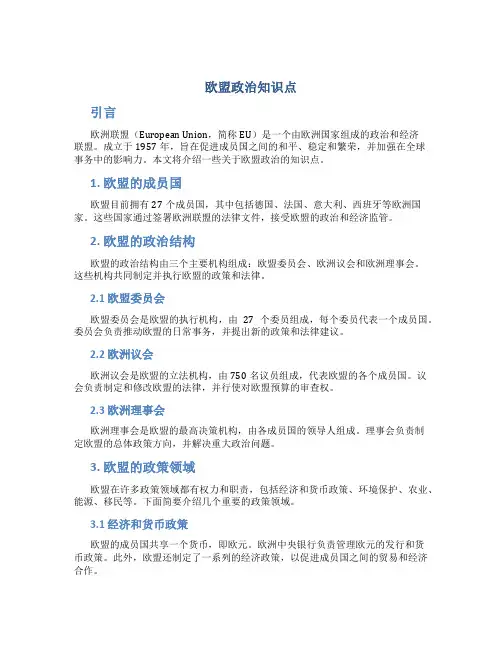 欧盟政治知识点

引言

欧洲联盟（European Union，简称 EU）是一个由欧洲国家组成的政治和经济联盟。成立于 1957 年，旨在促进成员国之间的和平、稳定和繁荣，并加强在全球事务中的影响力。本文将介绍一些关于欧盟政治的知识点。

1. 欧盟的成员国

欧盟目前拥有 27 个成员国，其中包括德国、法国、意大利、西班牙等欧洲国家。这些国家通过签署欧洲联盟的法律文件，接受欧盟的政治和经济监管。

2. 欧盟的政治结构

欧盟的政治结构由三个主要机构组成：欧盟委员会、欧洲议会和欧洲理事会。这些机构共同制定并执行欧盟的政策和法律。

2.1 欧盟委员会

欧盟委员会是欧盟的执行机构，由 27 个委员组成，每个委员代表一个成员国。委员会负责推动欧盟的日常事务，并提出新的政策和法律建议。

2.2 欧洲议会

欧洲议会是欧盟的立法机构，由 750 名议员组成，代表欧盟的各个成员国。议会负责制定和修改欧盟的法律，并行使对欧盟预算的审查权。

2.3 欧洲理事会

欧洲理事会是欧盟的最高决策机构，由各成员国的领导人组成。理事会负责制定欧盟的总体政策方向，并解决重大政治问题。

3. 欧盟的政策领域

欧盟在许多政策领域都有权力和职责，包括经济和货币政策、环境保护、农业、能源、移民等。下面简要介绍几个重要的政策领域。

3.1 经济和货币政策

欧盟的成员国共享一个货币，即欧元。欧洲中央银行负责管理欧元的发行和货币政策。此外，欧盟还制定了一系列的经济政策，以促进成员国之间的贸易和经济合作。